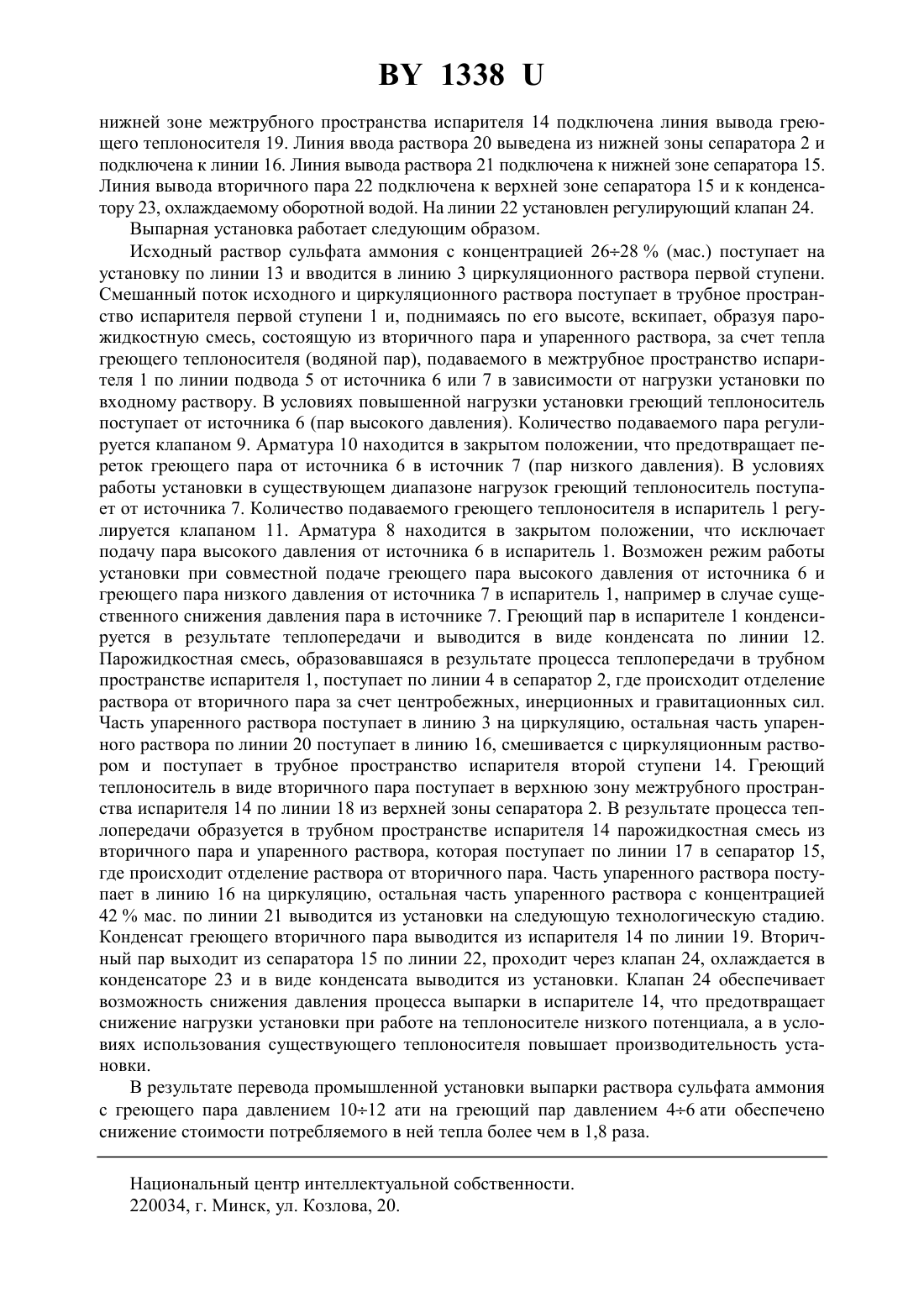 BY 1338 U

нижней зоне межтрубного пространства испарителя 14 подключена линия вывода греющего теплоносителя 19. Линия ввода раствора 20 выведена из нижней зоны сепаратора 2 и подключена к линии 16. Линия вывода раствора 21 подключена к нижней зоне сепаратора 15. Линия вывода вторичного пара 22 подключена к верхней зоне сепаратора 15 и к конденсатору 23, охлаждаемому оборотной водой. На линии 22 установлен регулирующий клапан 24.

Выпарная установка работает следующим образом.

Исходный раствор сульфата аммония с концентрацией 26÷28 % (мас.) поступает на установку по линии 13 и вводится в линию 3 циркуляционного раствора первой ступени. Смешанный поток исходного и циркуляционного раствора поступает в трубное пространство испарителя первой ступени 1 и, поднимаясь по его высоте, вскипает, образуя парожидкостную смесь, состоящую из вторичного пара и упаренного раствора, за счет тепла греющего теплоносителя (водяной пар), подаваемого в межтрубное пространство испарителя 1 по линии подвода 5 от источника 6 или 7 в зависимости от нагрузки установки по входному раствору. В условиях повышенной нагрузки установки греющий теплоноситель поступает от источника 6 (пар высокого давления). Количество подаваемого пара регулируется клапаном 9. Арматура 10 находится в закрытом положении, что предотвращает переток греющего пара от источника 6 в источник 7 (пар низкого давления). В условиях работы установки в существующем диапазоне нагрузок греющий теплоноситель поступает от источника 7. Количество подаваемого греющего теплоносителя в испаритель 1 регулируется клапаном 11. Арматура 8 находится в закрытом положении, что исключает подачу пара высокого давления от источника 6 в испаритель 1. Возможен режим работы установки при совместной подаче греющего пара высокого давления от источника 6 и греющего пара низкого давления от источника 7 в испаритель 1, например в случае существенного снижения давления пара в источнике 7. Греющий пар в испарителе 1 конденсируется в результате теплопередачи и выводится в виде конденсата по линии 12. Парожидкостная смесь, образовавшаяся в результате процесса теплопередачи в трубном пространстве испарителя 1, поступает по линии 4 в сепаратор 2, где происходит отделение раствора от вторичного пара за счет центробежных, инерционных и гравитационных сил. Часть упаренного раствора поступает в линию 3 на циркуляцию, остальная часть упаренного раствора по линии 20 поступает в линию 16, смешивается с циркуляционным раствором и поступает в трубное пространство испарителя второй ступени 14. Греющий теплоноситель в виде вторичного пара поступает в верхнюю зону межтрубного пространства испарителя 14 по линии 18 из верхней зоны сепаратора 2. В результате процесса теплопередачи образуется в трубном пространстве испарителя 14 парожидкостная смесь из вторичного пара и упаренного раствора, которая поступает по линии 17 в сепаратор 15, где происходит отделение раствора от вторичного пара. Часть упаренного раствора поступает в линию 16 на циркуляцию, остальная часть упаренного раствора с концентрацией 42 % мас. по линии 21 выводится из установки на следующую технологическую стадию. Конденсат греющего вторичного пара выводится из испарителя 14 по линии 19. Вторичный пар выходит из сепаратора 15 по линии 22, проходит через клапан 24, охлаждается в конденсаторе 23 и в виде конденсата выводится из установки. Клапан 24 обеспечивает возможность снижения давления процесса выпарки в испарителе 14, что предотвращает снижение нагрузки установки при работе на теплоносителе низкого потенциала, а в условиях использования существующего теплоносителя повышает производительность установки.

В результате перевода промышленной установки выпарки раствора сульфата аммония с греющего пара давлением 10÷12 ати на греющий пар давлением 4÷6 ати обеспечено снижение стоимости потребляемого в ней тепла более чем в 1,8 раза.

Национальный центр интеллектуальной собственности.
220034, г. Минск, ул. Козлова, 20.